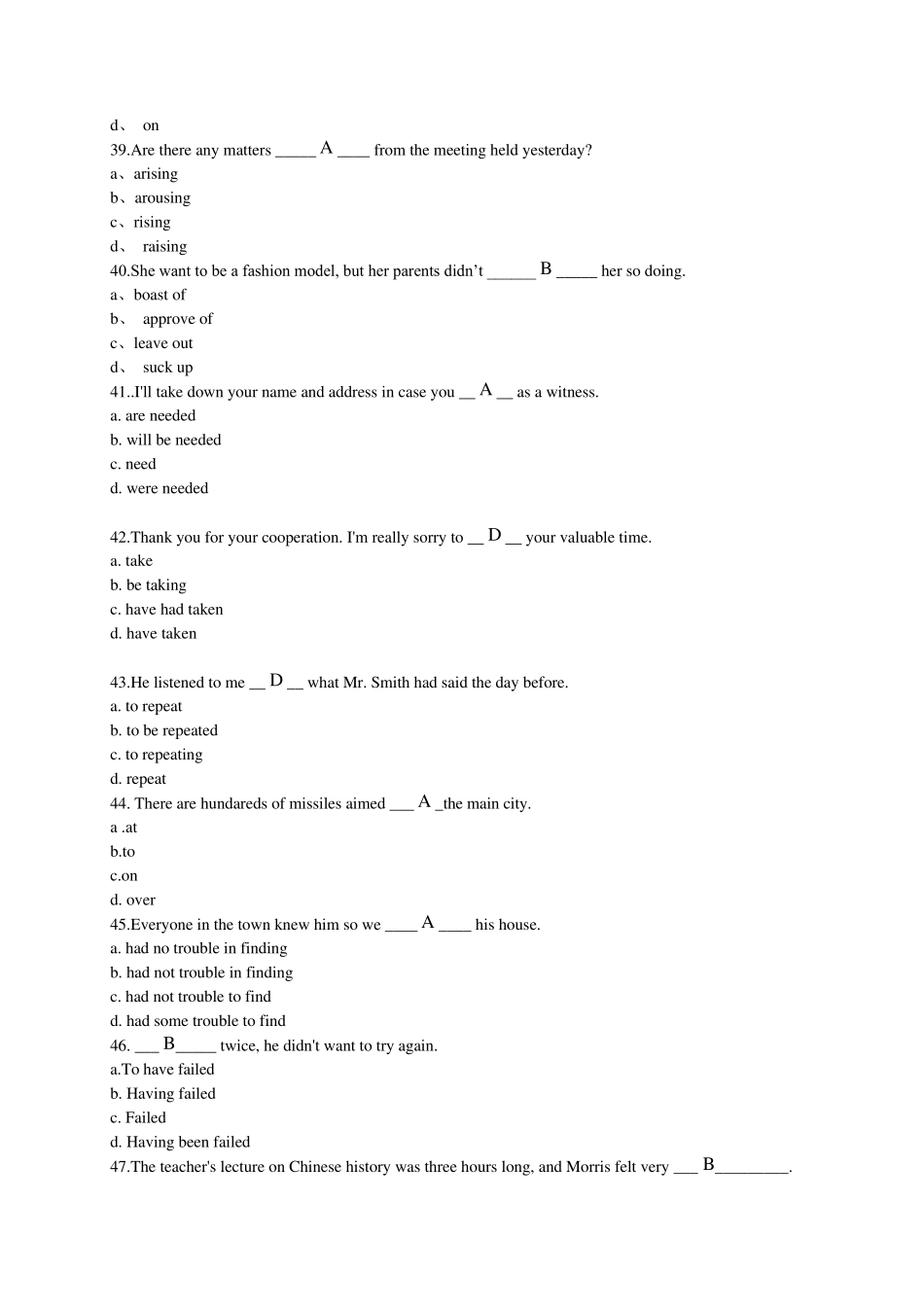 d、 on
39.Are there any matters _____ A ____ from the meeting held yesterday?
a、arising
b、arousing
c、rising
d、 raising
40.She want to be a fashion model, but her parents didn’t ______ B _____ her so doing.
a、boast of
b、 approve of
c、leave out
d、 suck up
41..I'll take down your name and address in case you __ A __ as a witness.
a. are needed
b. will be needed
c. need
d. were needed

42.Thank you for your cooperation. I'm really sorry to __ D __ your valuable time.
a. take
b. be taking
c. have had taken
d. have taken

43.He listened to me __ D __ what Mr. Smith had said the day before.
a. to repeat
b. to be repeated
c. to repeating
d. repeat
44. There are hundareds of missiles aimed ___ A _the main city.
a .at
b.to
c.on
d. over
45.Everyone in the town knew him so we ____ A ____ his house.
a. had no trouble in finding
b. had not trouble in finding
c. had not trouble to find
d. had some trouble to find
46. ___ B_____ twice, he didn't want to try again.
a.To have failed
b. Having failed
c. Failed
d. Having been failed
47.The teacher's lecture on Chinese history was three hours long, and Morris felt very ___ B_________.